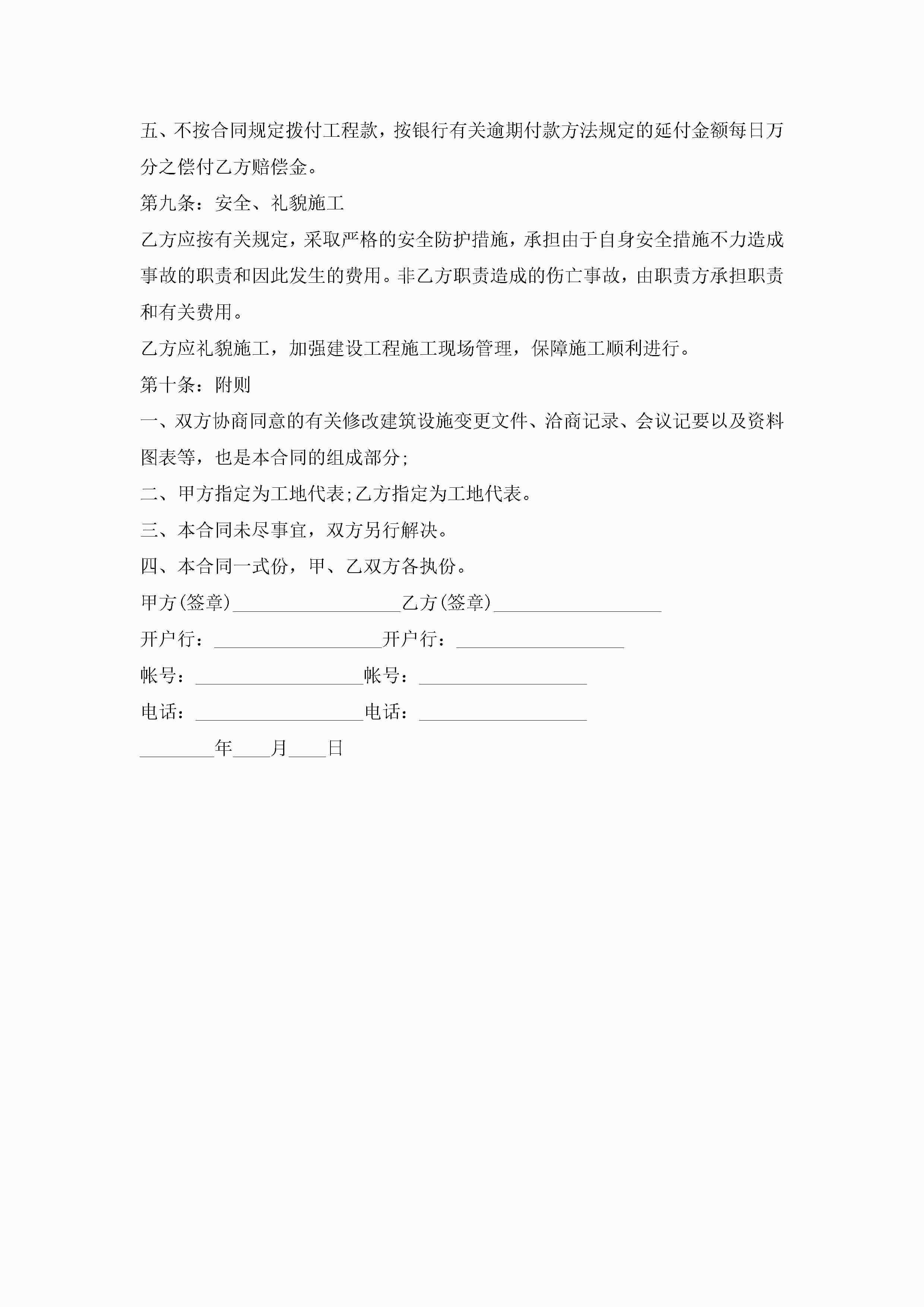 五、不按合同规定拨付工程款，按银行有关逾期付款方法规定的延付金额每日万分之偿付乙方赔偿金。

第九条：安全、礼貌施工

乙方应按有关规定，采取严格的安全防护措施，承担由于自身安全措施不力造成事故的职责和因此发生的费用。非乙方职责造成的伤亡事故，由职责方承担职责和有关费用。

乙方应礼貌施工，加强建设工程施工现场管理，保障施工顺利进行。

第十条：附则

一、双方协商同意的有关修改建筑设施变更文件、洽商记录、会议记要以及资料图表等，也是本合同的组成部分;

二、甲方指定为工地代表;乙方指定为工地代表。

三、本合同未尽事宜，双方另行解决。

四、本合同一式份，甲、乙双方各执份。

甲方(签章)__________________乙方(签章)__________________

开户行：__________________开户行：__________________

帐号：__________________帐号：__________________

电话：__________________电话：__________________

________年____月____日